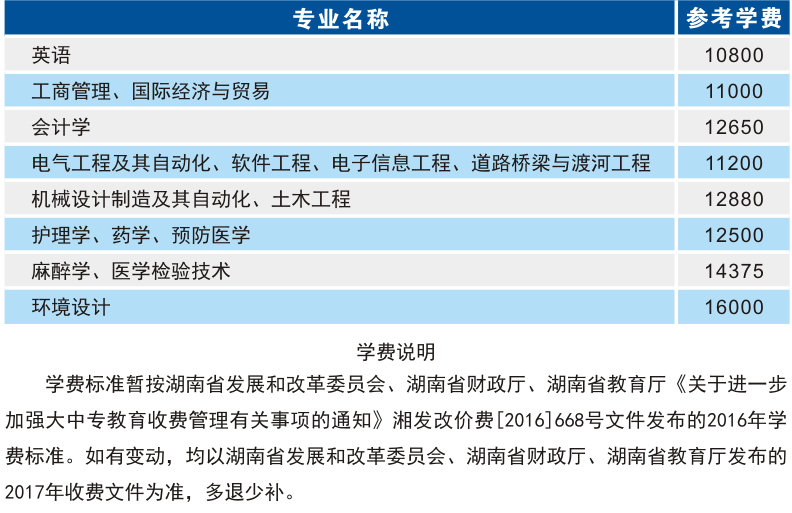 | 专业名称 | 参考学费 |
|---|---|
| 英语 | 10800 |
| 工商管理、国际经济与贸易 | 11000 |
| 会计学 | 12650 |
| 电气工程及其自动化、软件工程、电子信息工程、道路桥梁与渡河工程 | 11200 |
| 机械设计制造及其自动化、土木工程 | 12880 |
| 护理学、药学、预防医学 | 12500 |
| 麻醉学、医学检验技术 | 14375 |
| 环境设计 | 16000 |

学费说明

学费标准暂按湖南省发展和改革委员会、湖南省财政厅、湖南省教育厅《关于进一步加强大中专教育收费管理有关事项的通知》湘发改价费[2016]668号文件发布的2016年学费标准。如有变动，均以湖南省发展和改革委员会、湖南省财政厅、湖南省教育厅发布的2017年收费文件为准，多退少补。